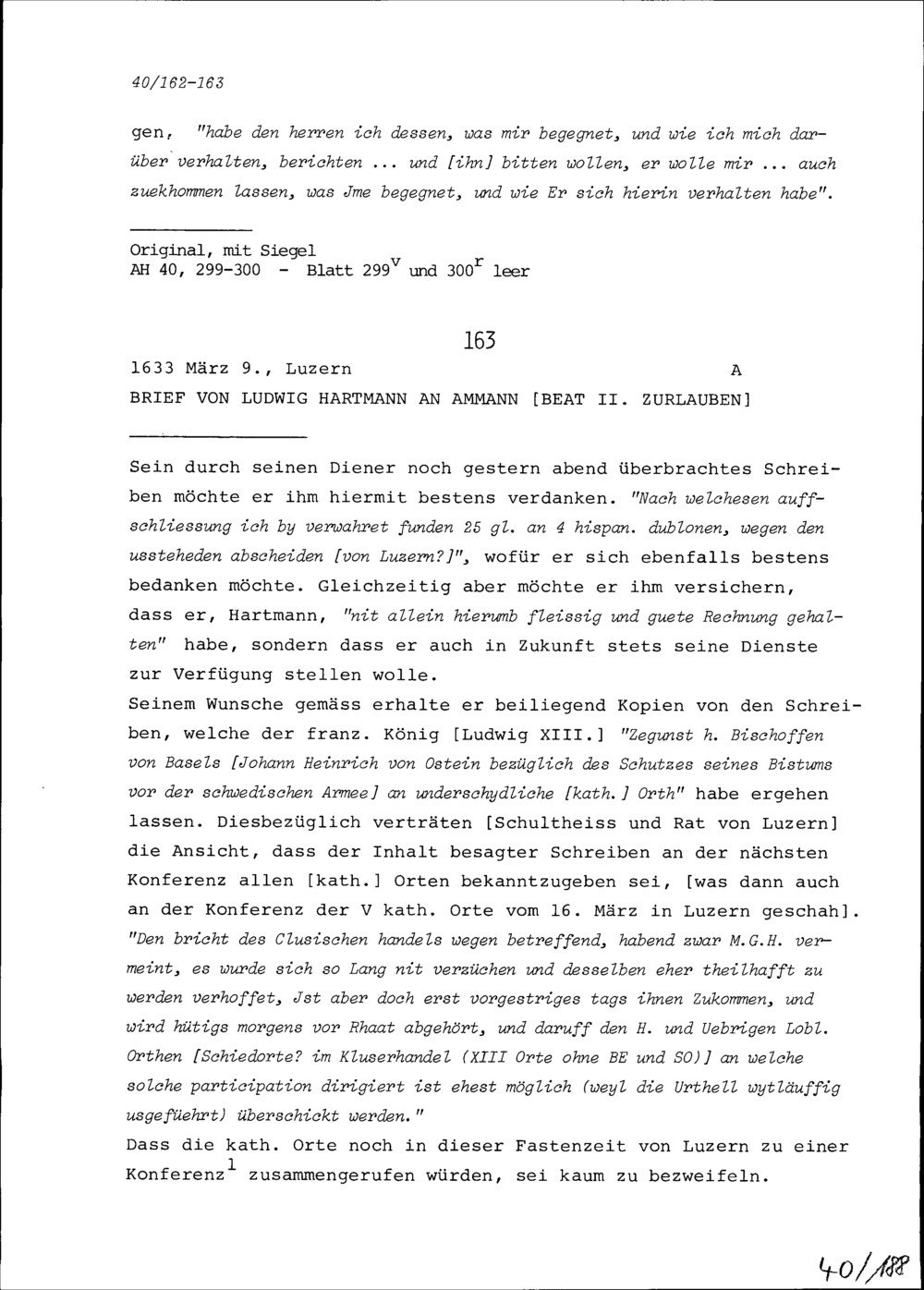 40/162-163

gen, "habe den herren ich dessen, was mir begegnet, und wie ich mich darüber verhalten, berichten ... und [ihn] bitten wollen, er wolle mir ... auch zuekhommen lassen, was Jme begegnet, und wie Er sich hierin verhalten habe".

Original, mit Siegel
AH 40, 299-300 - Blatt $299^v$ und $300^r$ leer

163

1633 März 9., Luzern A
BRIEF VON LUDWIG HARTMANN AN AMMANN [BEAT II. ZURLAUBEN]

Sein durch seinen Diener noch gestern abend überbrachtes Schreiben möchte er ihm hiermit bestens verdanken. "Nach welchesen auffschliessung ich by verwahret funden 25 gl. an 4 hispan. dublonen, wegen den ussteheden abscheiden [von Luzern?]", wofür er sich ebenfalls bestens bedanken möchte. Gleichzeitig aber möchte er ihm versichern, dass er, Hartmann, "nit allein hierumb fleissig und guete Rechnung gehalten" habe, sondern dass er auch in Zukunft stets seine Dienste zur Verfügung stellen wolle.
Seinem Wunsche gemäss erhalte er beiliegend Kopien von den Schreiben, welche der franz. König [Ludwig XIII.] "Zegunst h. Bischoffen von Basels [Johann Heinrich von Ostein bezüglich des Schutzes seines Bistums vor der schwedischen Armee] an underschydliche [kath.] Orth" habe ergehen lassen. Diesbezüglich verträten [Schultheiss und Rat von Luzern] die Ansicht, dass der Inhalt besagter Schreiben an der nächsten Konferenz allen [kath.] Orten bekanntzugeben sei, [was dann auch an der Konferenz der V kath. Orte vom 16. März in Luzern geschah].
"Den bricht des Clusischen handels wegen betreffend, habend zwar M.G.H. vermeint, es wurde sich so Lang nit verzüchen und desselben eher theilhafft zu werden verhoffet, Jst aber doch erst vorgestriges tags ihnen Zukommen, und wird hütigs morgens vor Rhaat abgehört, und daruff den H. und Uebrigen Lobl. Orthen [Schiedorte? im Kluserhandel (XIII Orte ohne BE und SO)] an welche solche participation dirigiert ist ehest möglich (weyl die Urthell wytläuffig usgefüehrt) überschickt werden."
Dass die kath. Orte noch in dieser Fastenzeit von Luzern zu einer Konferenz$^1$ zusammengerufen würden, sei kaum zu bezweifeln.

40/188